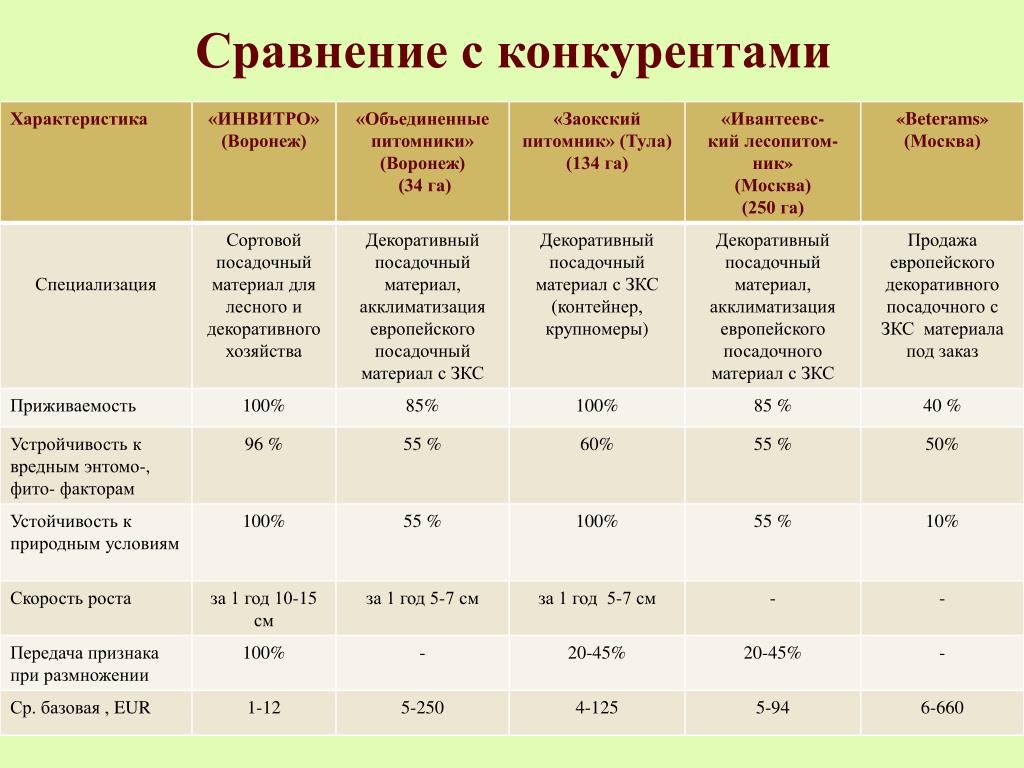 Сравнение с конкурентами

| Характеристика | «ИНВИТРО» (Воронеж) | «Объединенные питомники» (Воронеж) (34 га) | «Заокский питомник» (Тула) (134 га) | «Ивантеевский лесопитомник» (Москва) (250 га) | «Beterams» (Москва) |
|---|---|---|---|---|---|
| Специализация | Сортовой посадочный материал для лесного и декоративного хозяйства | Декоративный посадочный материал, акклиматизация европейского посадочный материал с ЗКС | Декоративный посадочный материал с ЗКС (контейнер, крупномеры) | Декоративный посадочный материал, акклиматизация европейского посадочного материал с ЗКС | Продажа европейского декоративного посадочного с ЗКС материала под заказ |
| Приживаемость | 100% | 85% | 100% | 85 % | 40 % |
| Устройчивость к вредным энтомо-, фито- факторам | 96 % | 55 % | 60% | 55 % | 50% |
| Устойчивость к природным условиям | 100% | 55 % | 100% | 55 % | 10% |
| Скорость роста | за 1 год 10-15 см | за 1 год 5-7 см | за 1 год 5-7 см | - | - |
| Передача признака при размножении | 100% | - | 20-45% | 20-45% | - |
| Ср. базовая , EUR | 1-12 | 5-250 | 4-125 | 5-94 | 6-660 |